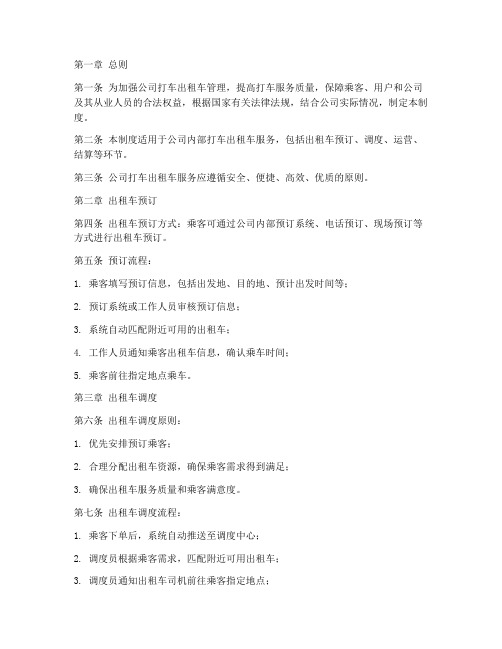 第一章 总则

第一条 为加强公司打车出租车管理，提高打车服务质量，保障乘客、用户和公司及其从业人员的合法权益，根据国家有关法律法规，结合公司实际情况，制定本制度。

第二条 本制度适用于公司内部打车出租车服务，包括出租车预订、调度、运营、结算等环节。

第三条 公司打车出租车服务应遵循安全、便捷、高效、优质的原则。

第二章 出租车预订

第四条 出租车预订方式：乘客可通过公司内部预订系统、电话预订、现场预订等方式进行出租车预订。

第五条 预订流程：

1. 乘客填写预订信息，包括出发地、目的地、预计出发时间等；

2. 预订系统或工作人员审核预订信息；

3. 系统自动匹配附近可用的出租车；

4. 工作人员通知乘客出租车信息，确认乘车时间；

5. 乘客前往指定地点乘车。

第三章 出租车调度

第六条 出租车调度原则：

1. 优先安排预订乘客；

2. 合理分配出租车资源，确保乘客需求得到满足；

3. 确保出租车服务质量和乘客满意度。

第七条 出租车调度流程：

1. 乘客下单后，系统自动推送至调度中心；

2. 调度员根据乘客需求，匹配附近可用出租车；

3. 调度员通知出租车司机前往乘客指定地点；